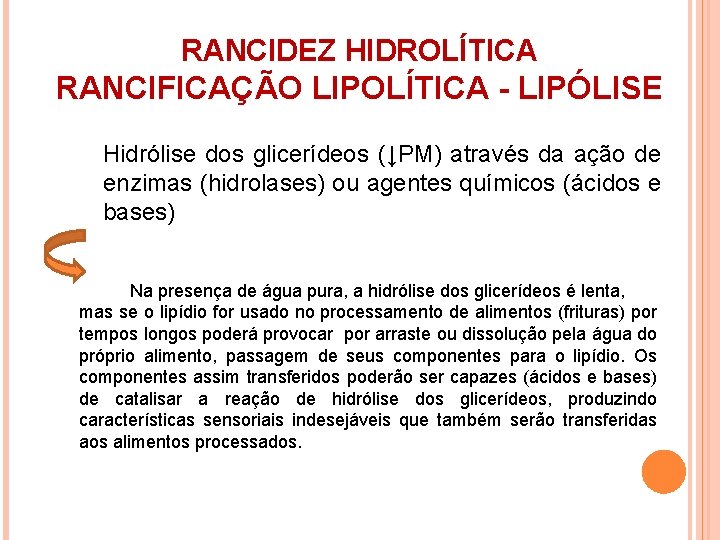 RANCIDEZ HIDROLÍTICA
RANCIFICAÇÃO LIPOLÍTICA - LIPÓLISE

Hidrólise dos glicerídeos (↓PM) através da ação de enzimas (hidrolases) ou agentes químicos (ácidos e bases)

Na presença de água pura, a hidrólise dos glicerídeos é lenta, mas se o lipídio for usado no processamento de alimentos (frituras) por tempos longos poderá provocar por arraste ou dissolução pela água do próprio alimento, passagem de seus componentes para o lipídio. Os componentes assim transferidos poderão ser capazes (ácidos e bases) de catalisar a reação de hidrólise dos glicerídeos, produzindo características sensoriais indesejáveis que também serão transferidas aos alimentos processados.